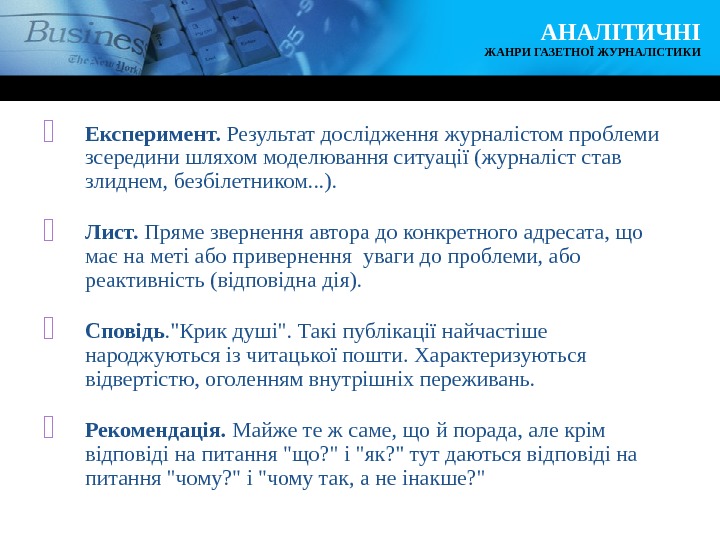 Business
The New York

АНАЛІТИЧНІ
ЖАНРИ ГАЗЕТНОЇ ЖУРНАЛІСТИКИ

Експеримент. Результат дослідження журналістом проблеми зсередини шляхом моделювання ситуації (журналіст став злиднем, безбілетником...).

Лист. Пряме звернення автора до конкретного адресата, що має на меті або привернення уваги до проблеми, або реактивність (відповідна дія).

Сповідь."Крик душі". Такі публікації найчастіше народжуються із читацької пошти. Характеризуються відвертістю, оголенням внутрішніх переживань.

Рекомендація. Майже те ж саме, що й порада, але крім відповіді на питання "що?" і "як?" тут даються відповіді на питання "чому?" і "чому так, а не інакше?"